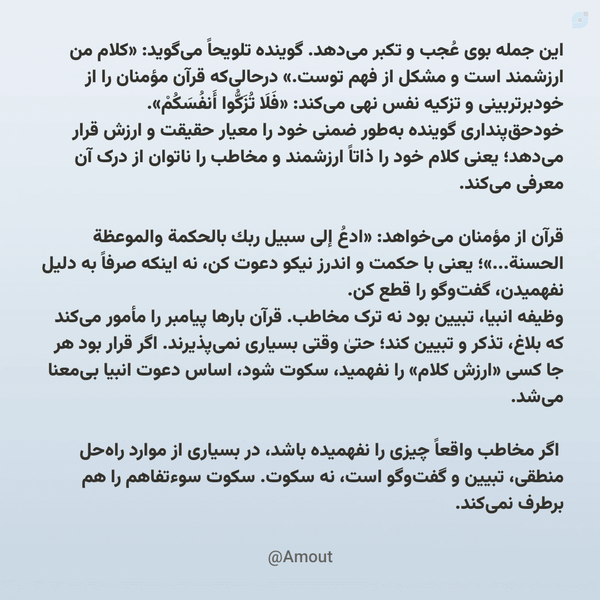 این جمله بوی عُجب و تکبر می‌دهد. گوینده تلویحاً می‌گوید: «کلام من ارزشمند است و مشکل از فهم توست.» درحالی‌که قرآن مؤمنان را از خودبرتربینی و تزکیه نفس نهی می‌کند: «فَلَا تُزَكُّوا أَنفُسَكُمْ».
خودحق‌پنداری گوینده به‌طور ضمنی خود را معیار حقیقت و ارزش قرار می‌دهد؛ یعنی کلام خود را ذاتاً ارزشمند و مخاطب را ناتوان از درک آن معرفی می‌کند.

قرآن از مؤمنان می‌خواهد: «ادعُ إلى سبيل ربك بالحكمة والموعظة الحسنة...»؛ یعنی با حکمت و اندرز نیکو دعوت کن، نه اینکه صرفاً به دلیل نفهمیدن، گفت‌وگو را قطع کن.
وظیفه انبیا، تبیین بود نه ترک مخاطب. قرآن بارها پیامبر را مأمور می‌کند که بلاغ، تذکر و تبیین کند؛ حتیٰ وقتی بسیاری نمی‌پذیرند. اگر قرار بود هر جا کسی «ارزش کلام» را نفهمید، سکوت شود، اساس دعوت انبیا بی‌معنا می‌شد.

اگر مخاطب واقعاً چیزی را نفهمیده باشد، در بسیاری از موارد راه‌حل منطقی، تبیین و گفت‌وگو است، نه سکوت. سکوت سوءتفاهم را هم برطرف نمی‌کند.

@Amout